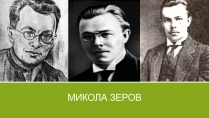 МИКОЛА ЗЕРОВ